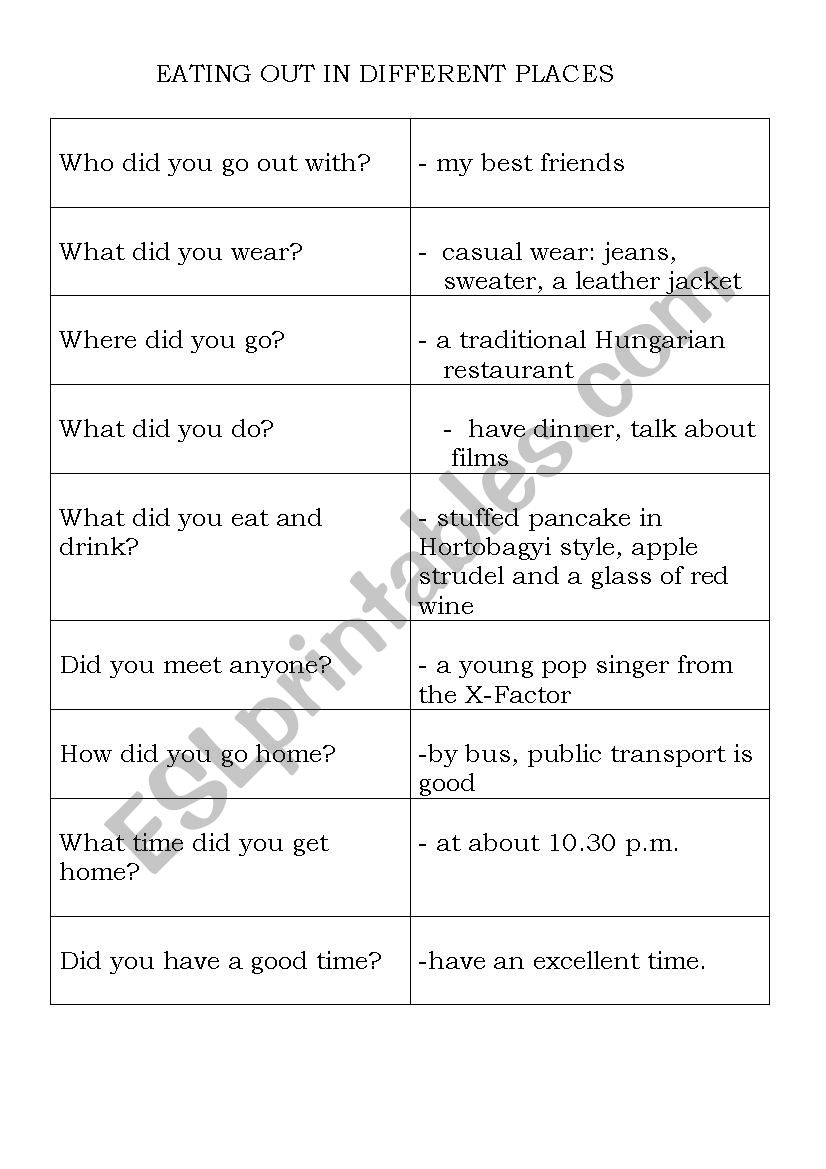 EATING OUT IN DIFFERENT PLACES

| | |
|---|---|
| Who did you go out with? | - my best friends |
| What did you wear? | - casual wear: jeans, sweater, a leather jacket |
| Where did you go? | - a traditional Hungarian restaurant |
| What did you do? | - have dinner, talk about films |
| What did you eat and drink? | - stuffed pancake in Hortobagyi style, apple strudel and a glass of red wine |
| Did you meet anyone? | - a young pop singer from the X-Factor |
| How did you go home? | -by bus, public transport is good |
| What time did you get home? | - at about 10.30 p.m. |
| Did you have a good time? | -have an excellent time. |

ESLprintables.com